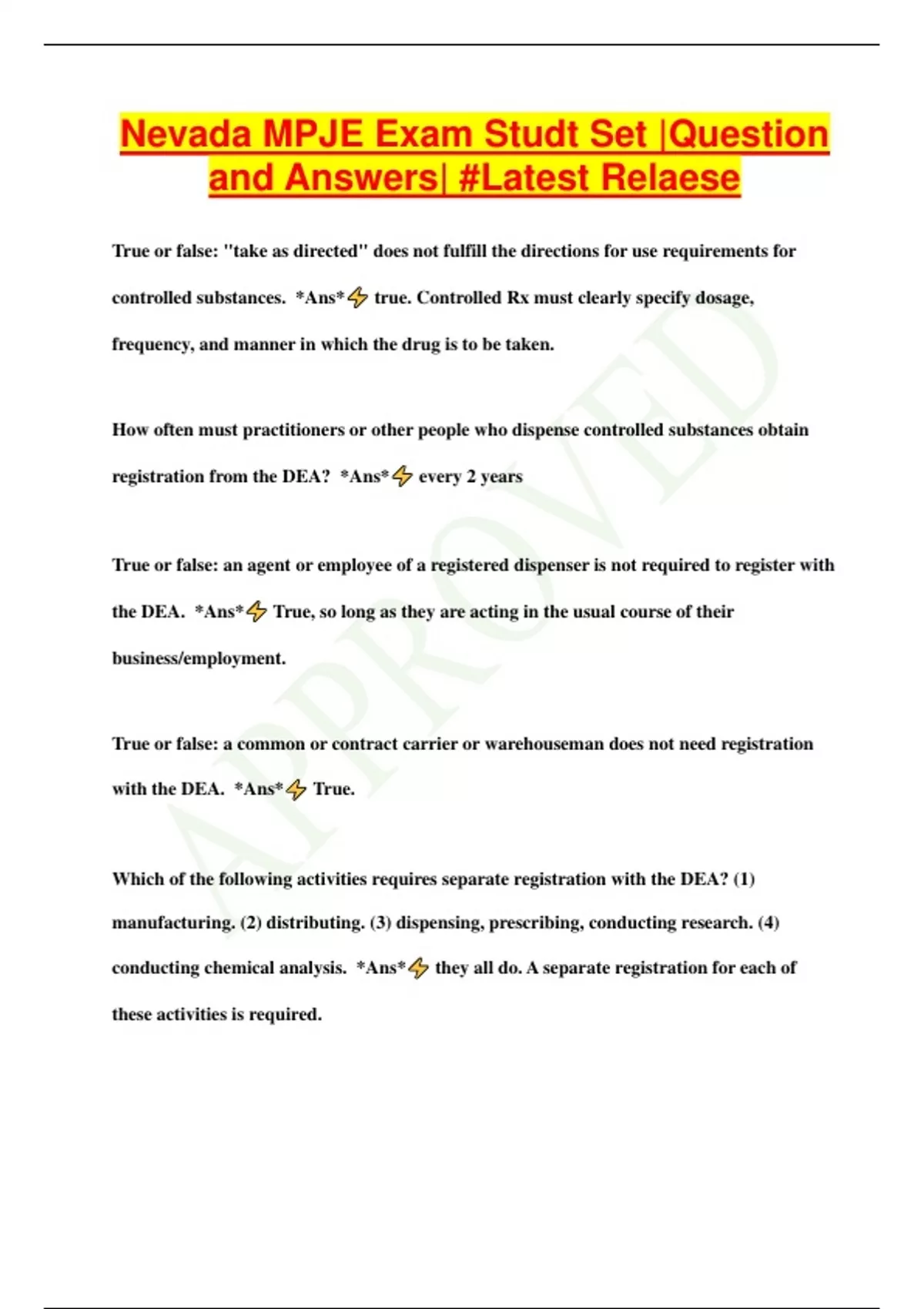 Nevada MPJE Exam Studt Set |Question and Answers| #Latest Relaese

True or false: "take as directed" does not fulfill the directions for use requirements for controlled substances. *Ans*⚡ true. Controlled Rx must clearly specify dosage, frequency, and manner in which the drug is to be taken.

How often must practitioners or other people who dispense controlled substances obtain registration from the DEA? *Ans*⚡ every 2 years

True or false: an agent or employee of a registered dispenser is not required to register with the DEA. *Ans*⚡ True, so long as they are acting in the usual course of their business/employment.

True or false: a common or contract carrier or warehouseman does not need registration with the DEA. *Ans*⚡ True.

Which of the following activities requires separate registration with the DEA? (1) manufacturing. (2) distributing. (3) dispensing, prescribing, conducting research. (4) conducting chemical analysis. *Ans*⚡ they all do. A separate registration for each of these activities is required.

APPROVED